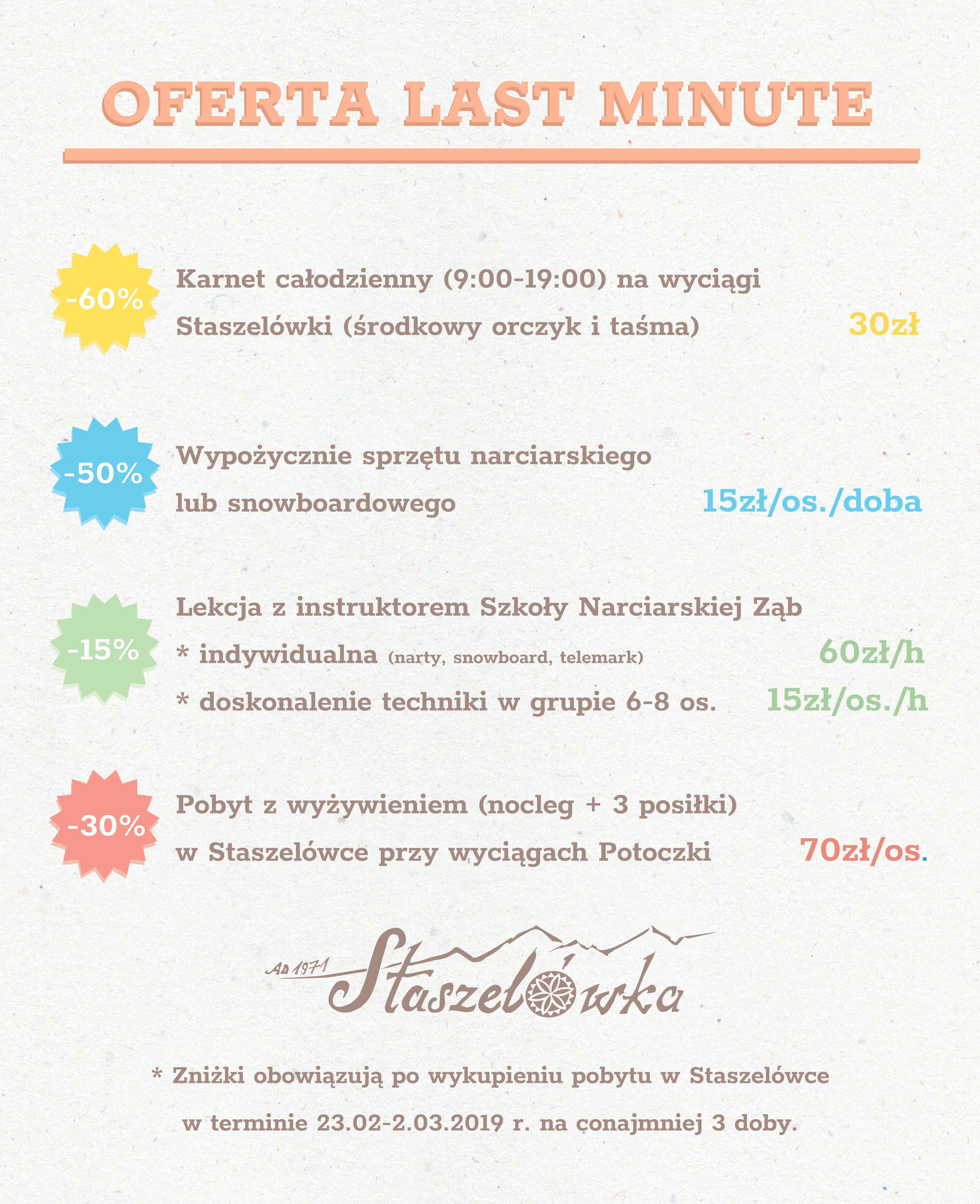 OFERTA LAST MINUTE

-60%

Karnet całodzienny (9:00-19:00) na wyciągi Staszelówki (środkowy orczyk i taśma)

30zł

-50%

Wypożycznie sprzętu narciarskiego lub snowboardowego

15zł/os./doba

-15%

Lekcja z instruktorem Szkoły Narciarskiej Ząb

* indywidualna (narty, snowboard, telemark)

60zł/h

* doskonalenie techniki w grupie 6-8 os.

15zł/os./h

-30%

Pobyt z wyżywieniem (nocleg + 3 posiłki) w Staszelówce przy wyciągach Potoczki

70zł/os.

AD 1971 Staszelówka

* Zniżki obowiązują po wykupieniu pobytu w Staszelówce w terminie 23.02-2.03.2019 r. na conajmniej 3 doby.